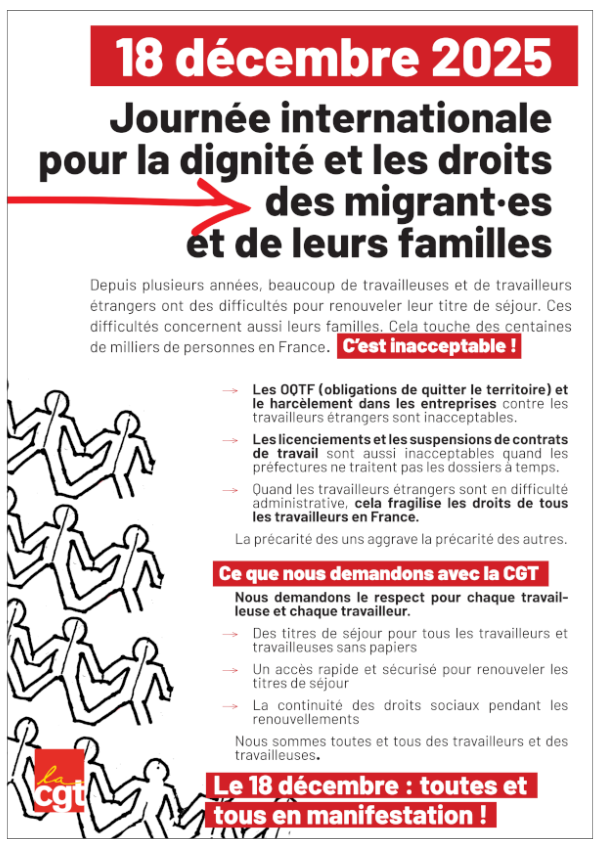 18 décembre 2025

Journée internationale pour la dignité et les droits des migrant·es et de leurs familles

Depuis plusieurs années, beaucoup de travailleuses et de travailleurs étrangers ont des difficultés pour renouveler leur titre de séjour. Ces difficultés concernent aussi leurs familles. Cela touche des centaines de milliers de personnes en France. C'est inacceptable !

→ Les OQTF (obligations de quitter le territoire) et le harcèlement dans les entreprises contre les travailleurs étrangers sont inacceptables.

→ Les licenciements et les suspensions de contrats de travail sont aussi inacceptables quand les préfectures ne traitent pas les dossiers à temps.

→ Quand les travailleurs étrangers sont en difficulté administrative, cela fragilise les droits de tous les travailleurs en France.

La précarité des uns aggrave la précarité des autres.

Ce que nous demandons avec la CGT

Nous demandons le respect pour chaque travailleuse et chaque travailleur.

→ Des titres de séjour pour tous les travailleurs et travailleuses sans papiers

→ Un accès rapide et sécurisé pour renouveler les titres de séjour

→ La continuité des droits sociaux pendant les renouvellements

Nous sommes toutes et tous des travailleurs et des travailleuses.

la cgt

Le 18 décembre : toutes et tous en manifestation !